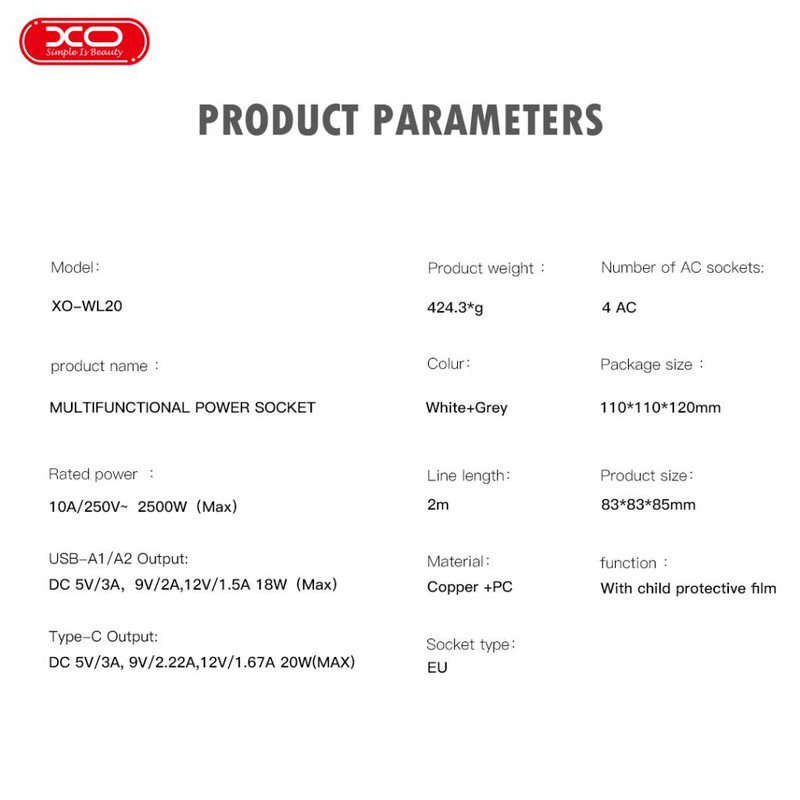 XO
Simple Is Beauty

PRODUCT PARAMETERS

Model:
XO-WL20

product name :
MULTIFUNCTIONAL POWER SOCKET

Rated power :
10A/250V~ 2500W (Max)

USB-A1/A2 Output:
DC 5V/3A, 9V/2A,12V/1.5A 18W (Max)

Type-C Output:
DC 5V/3A, 9V/2.22A,12V/1.67A 20W(MAX)

Product weight :
424.3*g

Colur:
White+Grey

Line length:
2m

Material:
Copper +PC

Socket type:
EU

Number of AC sockets:
4 AC

Package size :
110*110*120mm

Product size:
83*83*85mm

function :
With child protective film